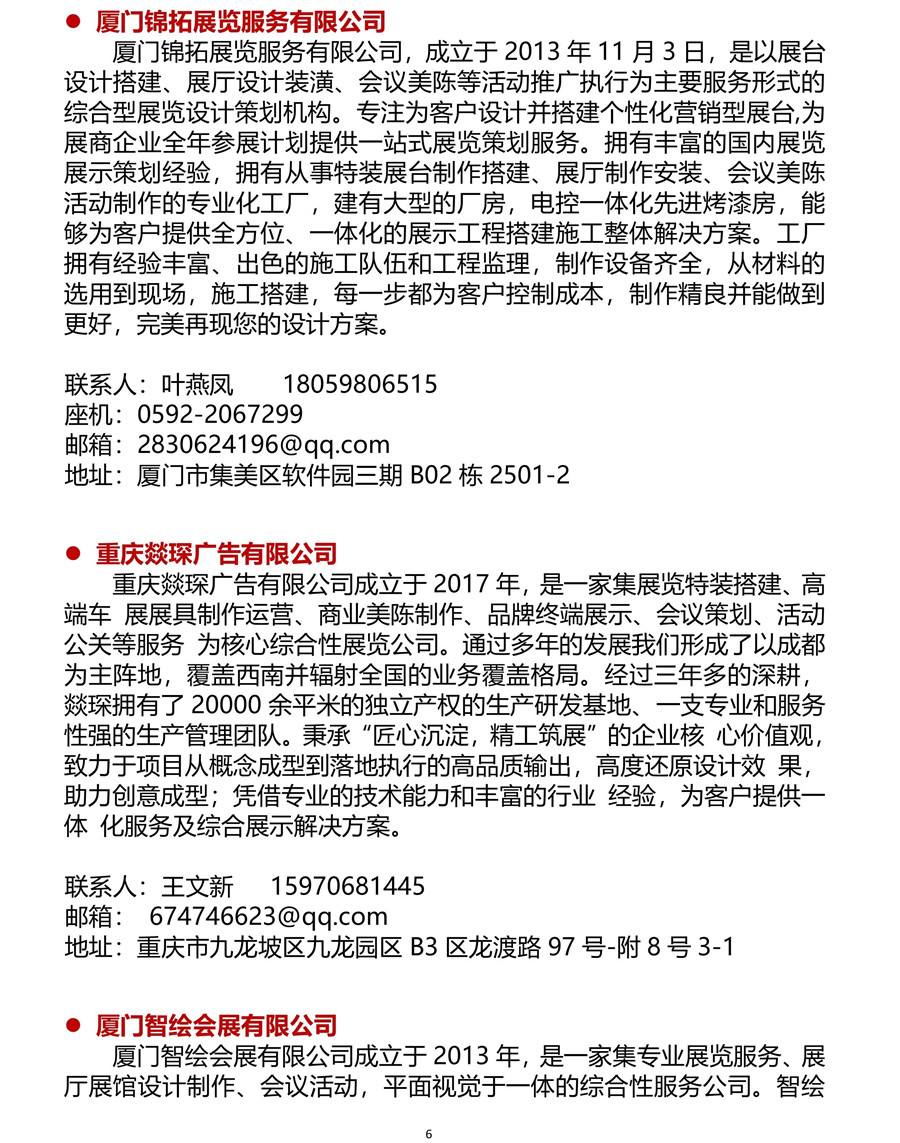 ● 厦门锦拓展览服务有限公司

厦门锦拓展览服务有限公司，成立于 2013 年 11 月 3 日，是以展台设计搭建、展厅设计装潢、会议美陈等活动推广执行为主要服务形式的综合型展览设计策划机构。专注为客户设计并搭建个性化营销型展台,为展商企业全年参展计划提供一站式展览策划服务。拥有丰富的国内展览展示策划经验，拥有从事特装展台制作搭建、展厅制作安装、会议美陈活动制作的专业化工厂，建有大型的厂房，电控一体化先进烤漆房，能够为客户提供全方位、一体化的展示工程搭建施工整体解决方案。工厂拥有经验丰富、出色的施工队伍和工程监理，制作设备齐全，从材料的选用到现场，施工搭建，每一步都为客户控制成本，制作精良并能做到更好，完美再现您的设计方案。

联系人：叶燕凤　　18059806515
座机：0592-2067299
邮箱：2830624196@qq.com
地址：厦门市集美区软件园三期 B02 栋 2501-2

● 重庆燚琛广告有限公司

重庆燚琛广告有限公司成立于 2017 年，是一家集展览特装搭建、高端车 展展具制作运营、商业美陈制作、品牌终端展示、会议策划、活动公关等服务 为核心综合性展览公司。通过多年的发展我们形成了以成都为主阵地，覆盖西南并辐射全国的业务覆盖格局。经过三年多的深耕，燚琛拥有了 20000 余平米的独立产权的生产研发基地、一支专业和服务性强的生产管理团队。秉承“匠心沉淀，精工筑展”的企业核 心价值观，致力于项目从概念成型到落地执行的高品质输出，高度还原设计效 果，助力创意成型；凭借专业的技术能力和丰富的行业 经验，为客户提供一体 化服务及综合展示解决方案。

联系人：王文新　　15970681445
邮箱：　674746623@qq.com
地址：重庆市九龙坡区九龙园区 B3 区龙渡路 97 号-附 8 号 3-1

● 厦门智绘会展有限公司

厦门智绘会展有限公司成立于 2013 年，是一家集专业展览服务、展厅展馆设计制作、会议活动，平面视觉于一体的综合性服务公司。智绘

6